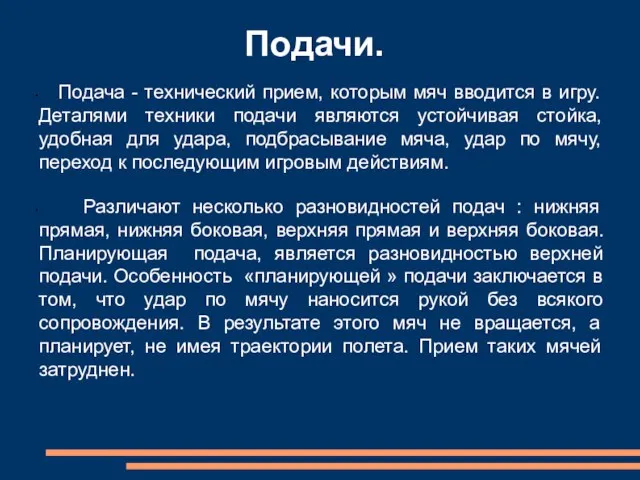 Подачи.

Подача - технический прием, которым мяч вводится в игру. Деталями техники подачи являются устойчивая стойка, удобная для удара, подбрасывание мяча, удар по мячу, переход к последующим игровым действиям.

Различают несколько разновидностей подач : нижняя прямая, нижняя боковая, верхняя прямая и верхняя боковая. Планирующая подача, является разновидностью верхней подачи. Особенность «планирующей » подачи заключается в том, что удар по мячу наносится рукой без всякого сопровождения. В результате этого мяч не вращается, а планирует, не имея траектории полета. Прием таких мячей затруднен.